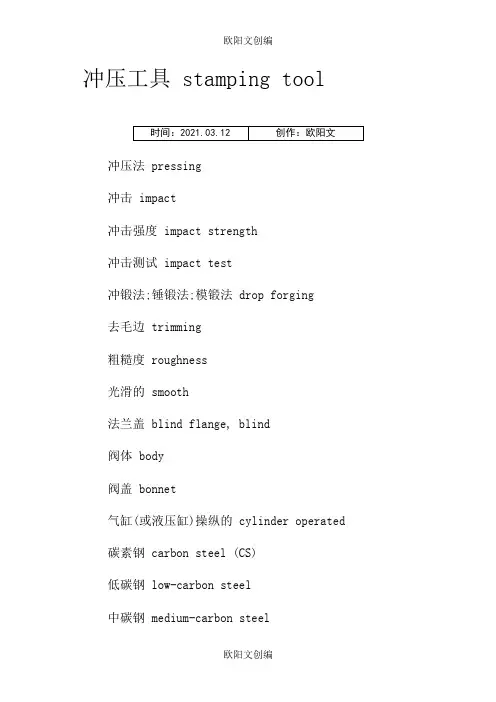 欧阳文创编

冲压工具 stamping tool

| 时间：2021.03.12 | 创作：欧阳文 |
|---|---|

冲压法 pressing

冲击 impact

冲击强度 impact strength

冲击测试 impact test

冲锻法;锤锻法;模锻法 drop forging

去毛边 trimming

粗糙度 roughness

光滑的 smooth

法兰盖 blind flange, blind

阀体 body

阀盖 bonnet

气缸(或液压缸)操纵的 cylinder operated

碳素钢 carbon steel (CS)

低碳钢 low-carbon steel

中碳钢 medium-carbon steel

欧阳文创编